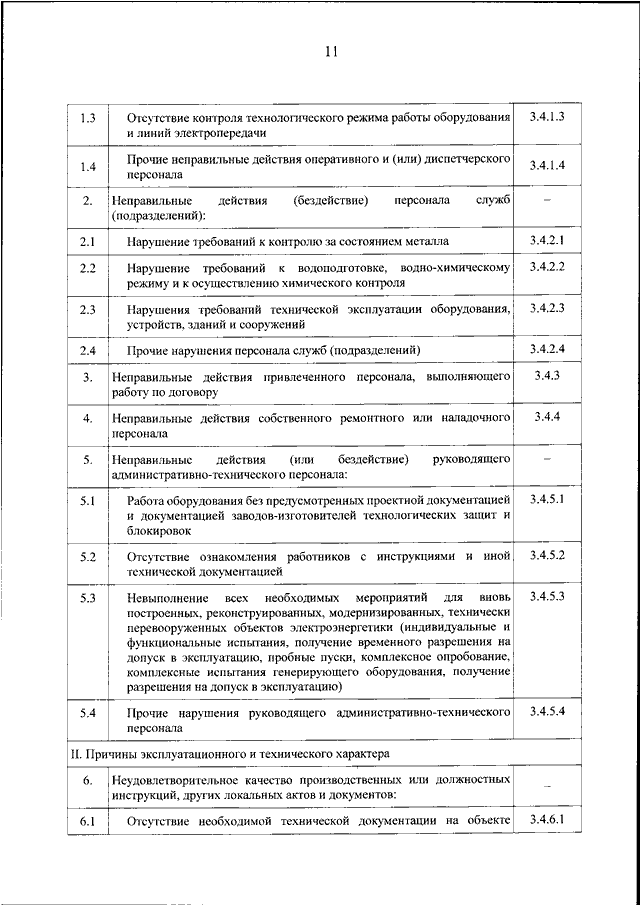 11

| | | |
|---|---|---|
| 1.3 | Отсутствие контроля технологического режима работы оборудования и линий электропередачи | 3.4.1.3 |
| 1.4 | Прочие неправильные действия оперативного и (или) диспетчерского персонала | 3.4.1.4 |
| 2. | Неправильные действия (бездействие) персонала служб (подразделений): | – |
| 2.1 | Нарушение требований к контролю за состоянием металла | 3.4.2.1 |
| 2.2 | Нарушение требований к водоподготовке, водно-химическому режиму и к осуществлению химического контроля | 3.4.2.2 |
| 2.3 | Нарушения требований технической эксплуатации оборудования, устройств, зданий и сооружений | 3.4.2.3 |
| 2.4 | Прочие нарушения персонала служб (подразделений) | 3.4.2.4 |
| 3. | Неправильные действия привлеченного персонала, выполняющего работу по договору | 3.4.3 |
| 4. | Неправильные действия собственного ремонтного или наладочного персонала | 3.4.4 |
| 5. | Неправильные действия (или бездействие) руководящего административно-технического персонала: | – |
| 5.1 | Работа оборудования без предусмотренных проектной документацией и документацией заводов-изготовителей технологических защит и блокировок | 3.4.5.1 |
| 5.2 | Отсутствие ознакомления работников с инструкциями и иной технической документацией | 3.4.5.2 |
| 5.3 | Невыполнение всех необходимых мероприятий для вновь построенных, реконструированных, модернизированных, технически перевооруженных объектов электроэнергетики (индивидуальные и функциональные испытания, получение временного разрешения на допуск в эксплуатацию, пробные пуски, комплексное опробование, комплексные испытания генерирующего оборудования, получение разрешения на допуск в эксплуатацию) | 3.4.5.3 |
| 5.4 | Прочие нарушения руководящего административно-технического персонала | 3.4.5.4 |
| II. Причины эксплуатационного и технического характера | | |
| 6. | Неудовлетворительное качество производственных или должностных инструкций, других локальных актов и документов: | – |
| 6.1 | Отсутствие необходимой технической документации на объекте | 3.4.6.1 |